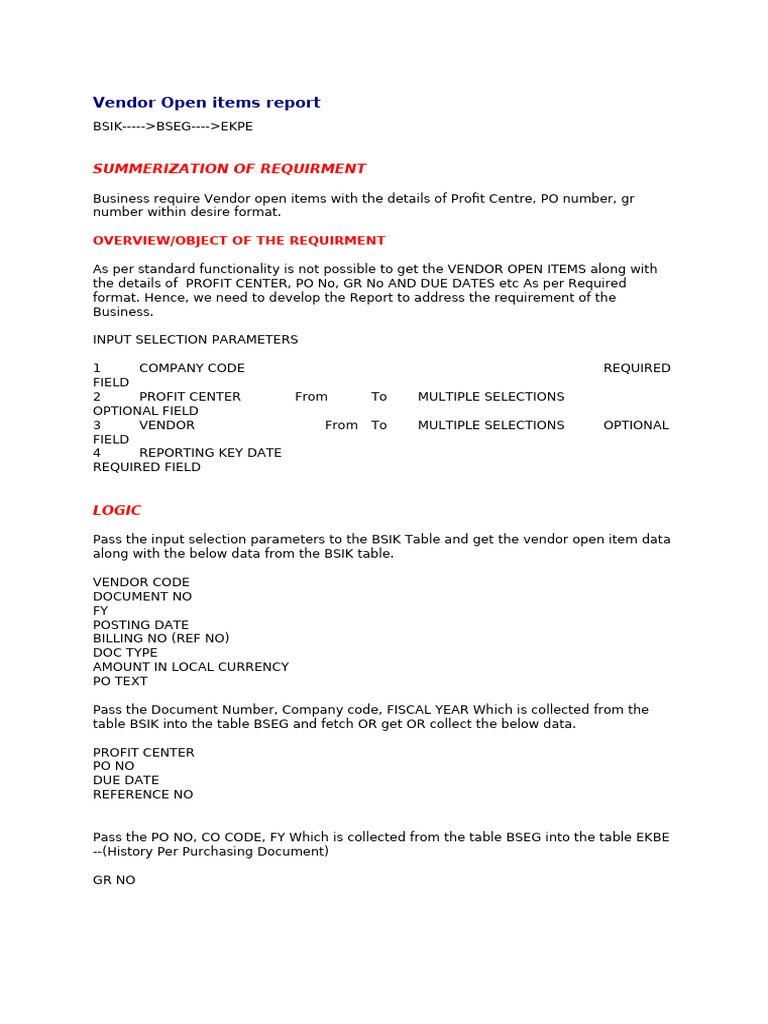 Vendor Open items report

BSIK----->BSEG---->EKPE

SUMMERIZATION OF REQUIRMENT

Business require Vendor open items with the details of Profit Centre, PO number, gr number within desire format.

OVERVIEW/OBJECT OF THE REQUIRMENT

As per standard functionality is not possible to get the VENDOR OPEN ITEMS along with the details of PROFIT CENTER, PO No, GR No AND DUE DATES etc As per Required format. Hence, we need to develop the Report to address the requirement of the Business.

INPUT SELECTION PARAMETERS

1 COMPANY CODE REQUIRED FIELD
2 PROFIT CENTER From To MULTIPLE SELECTIONS OPTIONAL FIELD
3 VENDOR From To MULTIPLE SELECTIONS OPTIONAL FIELD
4 REPORTING KEY DATE REQUIRED FIELD

LOGIC

Pass the input selection parameters to the BSIK Table and get the vendor open item data along with the below data from the BSIK table.

VENDOR CODE
DOCUMENT NO
FY
POSTING DATE
BILLING NO (REF NO)
DOC TYPE
AMOUNT IN LOCAL CURRENCY
PO TEXT

Pass the Document Number, Company code, FISCAL YEAR Which is collected from the table BSIK into the table BSEG and fetch OR get OR collect the below data.

PROFIT CENTER
PO NO
DUE DATE
REFERENCE NO

Pass the PO NO, CO CODE, FY Which is collected from the table BSEG into the table EKBE --(History Per Purchasing Document)

GR NO